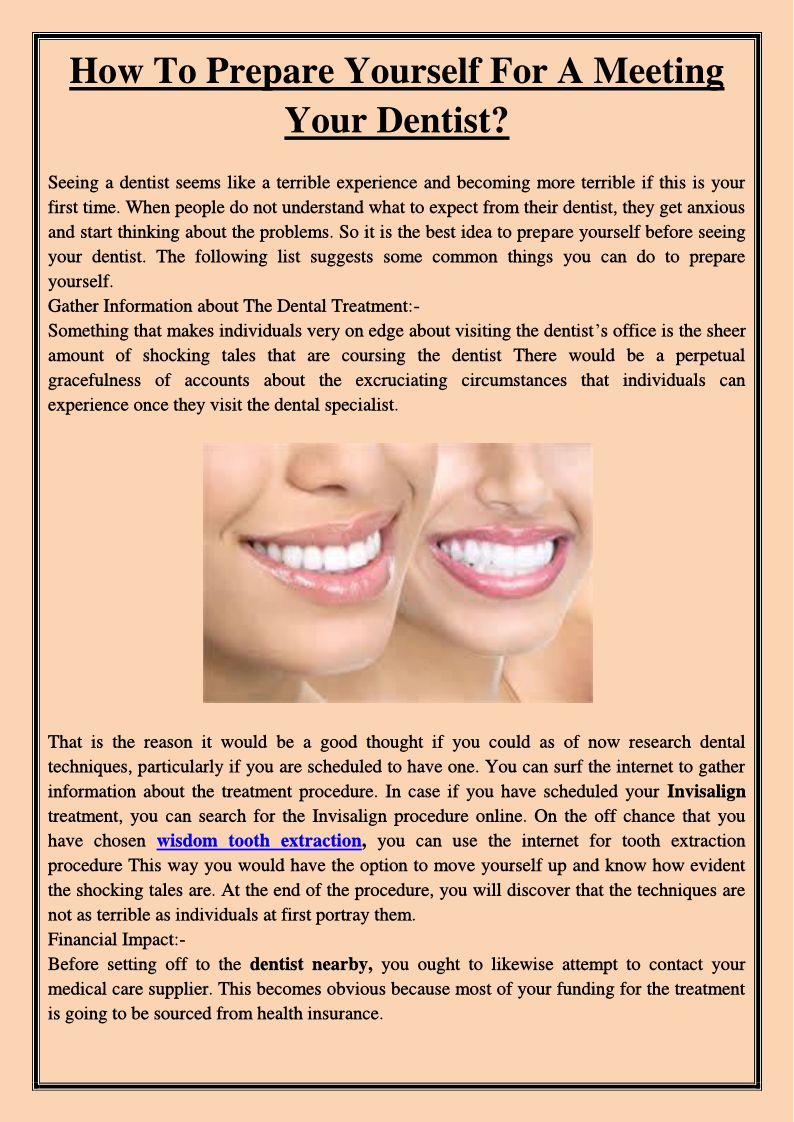 How To Prepare Yourself For A Meeting Your Dentist?

Seeing a dentist seems like a terrible experience and becoming more terrible if this is your first time. When people do not understand what to expect from their dentist, they get anxious and start thinking about the problems. So it is the best idea to prepare yourself before seeing your dentist. The following list suggests some common things you can do to prepare yourself.

Gather Information about The Dental Treatment:-

Something that makes individuals very on edge about visiting the dentist's office is the sheer amount of shocking tales that are coursing the dentist There would be a perpetual gracefulness of accounts about the excruciating circumstances that individuals can experience once they visit the dental specialist.

That is the reason it would be a good thought if you could as of now research dental techniques, particularly if you are scheduled to have one. You can surf the internet to gather information about the treatment procedure. In case if you have scheduled your Invisalign treatment, you can search for the Invisalign procedure online. On the off chance that you have chosen wisdom tooth extraction, you can use the internet for tooth extraction procedure This way you would have the option to move yourself up and know how evident the shocking tales are. At the end of the procedure, you will discover that the techniques are not as terrible as individuals at first portray them.

Financial Impact:-

Before setting off to the dentist nearby, you ought to likewise attempt to contact your medical care supplier. This becomes obvious because most of your funding for the treatment is going to be sourced from health insurance.